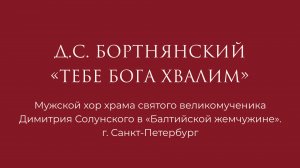 Д.С. БОРТНЯНСКИЙ
«ТЕБЕ БОГА ХВАЛИМ»

Мужской хор храма святого великомученика Димитрия Солунского в «Балтийской жемчужине». г. Санкт-Петербург